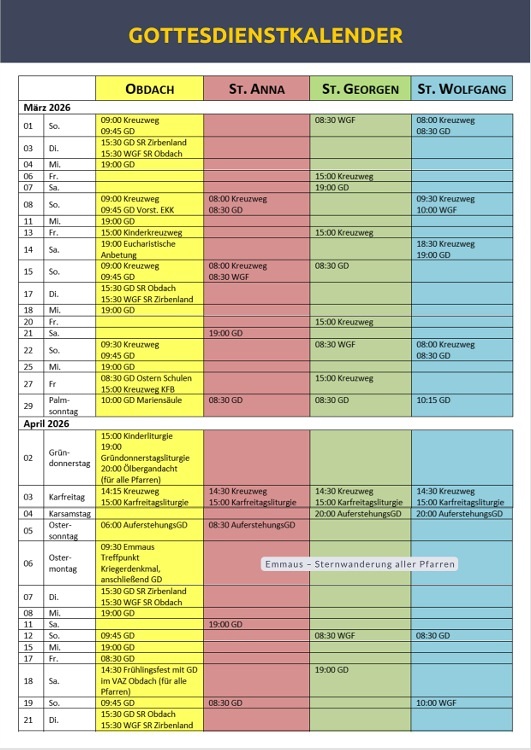 GOTTESDIENSTKALENDER

| | | OBDACH | ST. ANNA | ST. GEORGEN | ST. WOLFGANG |
|---|---|---|---|---|---|
| März 2026 | | | | | |
| 01 | So. | 09:00 Kreuzweg 09:45 GD | | 08:30 WGF | 08:00 Kreuzweg 08:30 GD |
| 03 | Di. | 15:30 GD SR Zirbenland 15:30 WGF SR Obdach | | | |
| 04 | Mi. | 19:00 GD | | | |
| 06 | Fr. | | | 15:00 Kreuzweg | |
| 07 | Sa. | | | 19:00 GD | |
| 08 | So. | 09:00 Kreuzweg 09:45 GD Vorst. EKK | 08:00 Kreuzweg 08:30 GD | | 09:30 Kreuzweg 10:00 WGF |
| 11 | Mi. | 19:00 GD | | | |
| 13 | Fr. | 15:00 Kinderkreuzweg | | 15:00 Kreuzweg | |
| 14 | Sa. | 19:00 Eucharistische Anbetung | | | 18:30 Kreuzweg 19:00 GD |
| 15 | So. | 09:00 Kreuzweg 09:45 GD | 08:00 Kreuzweg 08:30 WGF | 08:30 GD | |
| 17 | Di. | 15:30 GD SR Obdach 15:30 WGF SR Zirbenland | | | |
| 18 | Mi. | 19:00 GD | | | |
| 20 | Fr. | | | 15:00 Kreuzweg | |
| 21 | Sa. | | 19:00 GD | | |
| 22 | So. | 09:30 Kreuzweg 09:45 GD | | 08:30 WGF | 08:00 Kreuzweg 08:30 GD |
| 25 | Mi. | 19:00 GD | | | |
| 27 | Fr | 08:30 GD Ostern Schulen 15:00 Kreuzweg KFB | | 15:00 Kreuzweg | |
| 29 | Palmsonntag | 10:00 GD Mariensäule | 08:30 GD | 08:30 GD | 10:15 GD |
| April 2026 | | | | | |
| 02 | Gründonnerstag | 15:00 Kinderliturgie 19:00 Gründonnerstagsliturgie 20:00 Ölbergandacht (für alle Pfarren) | | | |
| 03 | Karfreitag | 14:15 Kreuzweg 15:00 Karfreitagsliturgie | 14:30 Kreuzweg 15:00 Karfreitagsliturgie | 14:30 Kreuzweg 15:00 Karfreitagsliturgie | 14:30 Kreuzweg 15:00 Karfreitagsliturgie |
| 04 | Karsamstag | | | 20:00 AuferstehungsGD | 20:00 AuferstehungsGD |
| 05 | Ostersonntag | 06:00 AuferstehungsGD | 08:30 AuferstehungsGD | | |
| 06 | Ostermontag | 09:30 Emmaus Treffpunkt Kriegerdenkmal, anschließend GD | Emmaus – Sternwanderung aller Pfarren | | |
| 07 | Di. | 15:30 GD SR Zirbenland 15:30 WGF SR Obdach | | | |
| 08 | Mi. | 19:00 GD | | | |
| 11 | Sa. | | 19:00 GD | | |
| 12 | So. | 09:45 GD | | 08:30 WGF | 08:30 GD |
| 15 | Mi. | 19:00 GD | | | |
| 17 | Fr. | 08:30 GD | | | |
| 18 | Sa. | 14:30 Frühlingsfest mit GD im VAZ Obdach (für alle Pfarren) | | 19:00 GD | |
| 19 | So. | 09:45 GD | 08:30 GD | | 10:00 WGF |
| 21 | Di. | 15:30 GD SR Obdach 15:30 WGF SR Zirbenland | | | |